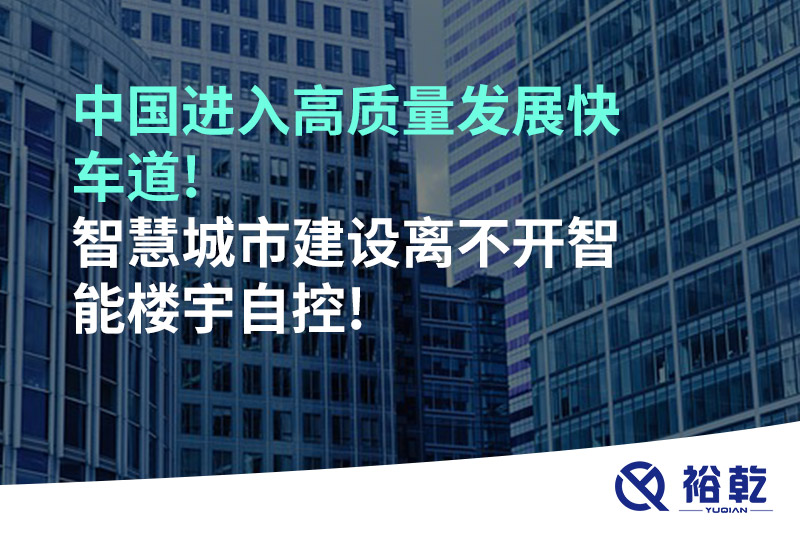 中国进入高质量发展快车道!
智慧城市建设离不开智能楼宇自控!

裕乾
YUQIAN